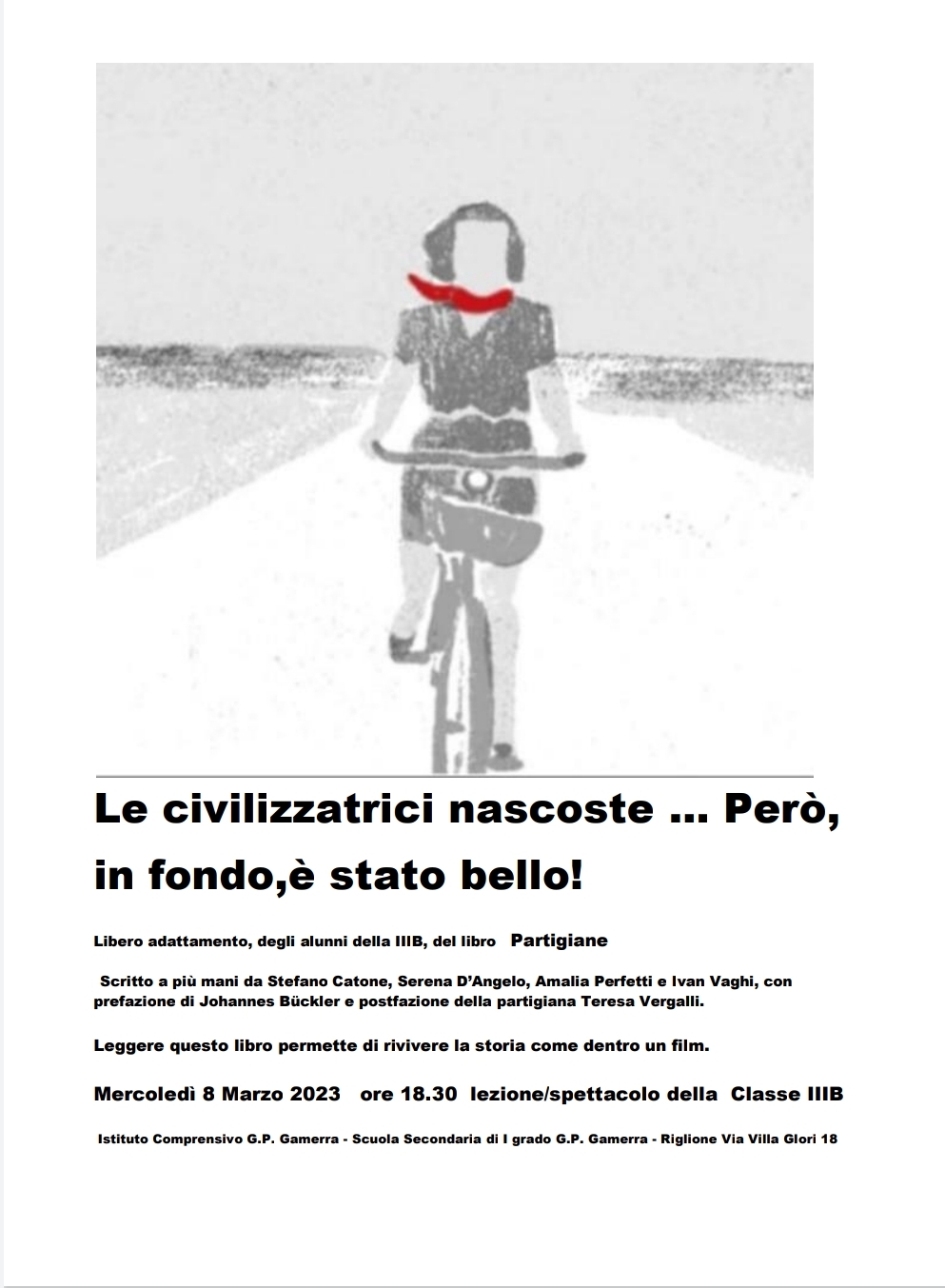 Le civilizzatrici nascoste … Però, in fondo,è stato bello!

Libero adattamento, degli alunni della IIIB, del libro Partigiane

Scritto a più mani da Stefano Catone, Serena D'Angelo, Amalia Perfetti e Ivan Vaghi, con prefazione di Johannes Bückler e postfazione della partigiana Teresa Vergalli.

Leggere questo libro permette di rivivere la storia come dentro un film.

Mercoledì 8 Marzo 2023 ore 18.30 lezione/spettacolo della Classe IIIB

Istituto Comprensivo G.P. Gamerra - Scuola Secondaria di I grado G.P. Gamerra - Riglione Via Villa Glori 18